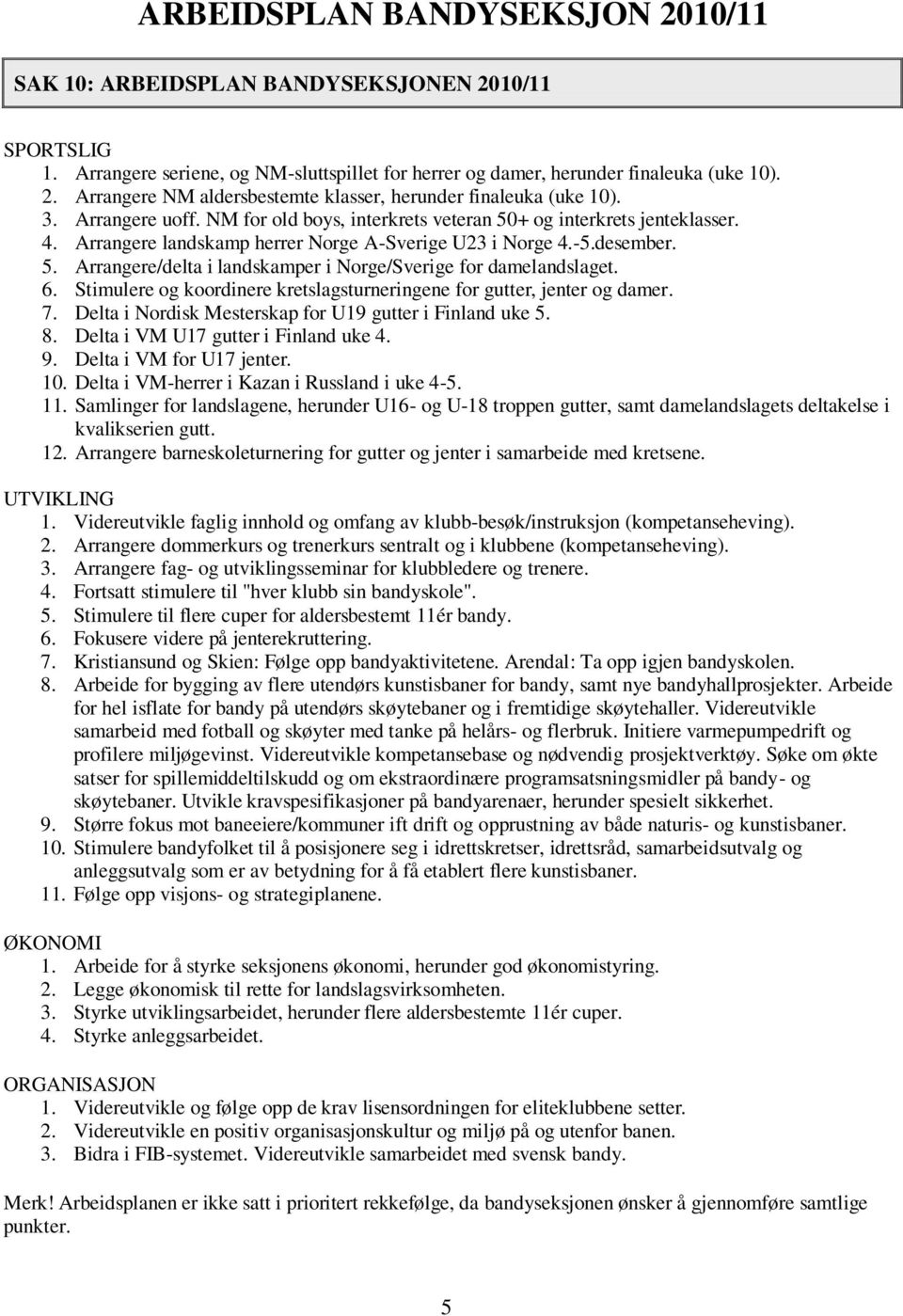 ARBEIDSPLAN BANDYSEKSJON 2010/11

SAK 10: ARBEIDSPLAN BANDYSEKSJONEN 2010/11

SPORTSLIG
1. Arrangere seriene, og NM-sluttspillet for herrer og damer, herunder finaleuka (uke 10).
2. Arrangere NM aldersbestemte klasser, herunder finaleuka (uke 10).
3. Arrangere uoff. NM for old boys, interkrets veteran 50+ og interkrets jenteklasser.
4. Arrangere landskamp herrer Norge A-Sverige U23 i Norge 4.-5.desember.
5. Arrangere/delta i landskamper i Norge/Sverige for damelandslaget.
6. Stimulere og koordinere kretslagsturneringene for gutter, jenter og damer.
7. Delta i Nordisk Mesterskap for U19 gutter i Finland uke 5.
8. Delta i VM U17 gutter i Finland uke 4.
9. Delta i VM for U17 jenter.
10. Delta i VM-herrer i Kazan i Russland i uke 4-5.
11. Samlinger for landslagene, herunder U16- og U-18 troppen gutter, samt damelandslagets deltakelse i kvalikserien gutt.
12. Arrangere barneskoleturnering for gutter og jenter i samarbeide med kretsene.

UTVIKLING
1. Videreutvikle faglig innhold og omfang av klubb-besøk/instruksjon (kompetanseheving).
2. Arrangere dommerkurs og trenerkurs sentralt og i klubbene (kompetanseheving).
3. Arrangere fag- og utviklingsseminar for klubbledere og trenere.
4. Fortsatt stimulere til "hver klubb sin bandyskole".
5. Stimulere til flere cuper for aldersbestemt 11ér bandy.
6. Fokusere videre på jenterekruttering.
7. Kristiansund og Skien: Følge opp bandyaktivitetene. Arendal: Ta opp igjen bandyskolen.
8. Arbeide for bygging av flere utendørs kunstisbaner for bandy, samt nye bandyhallprosjekter. Arbeide for hel isflate for bandy på utendørs skøytebaner og i fremtidige skøytehaller. Videreutvikle samarbeid med fotball og skøyter med tanke på helårs- og flerbruk. Initiere varmepumpedrift og profilere miljøgevinst. Videreutvikle kompetansebase og nødvendig prosjektverktøy. Søke om økte satser for spillemiddeltilskudd og om ekstraordinære programsatsningsmidler på bandy- og skøytebaner. Utvikle kravspesifikasjoner på bandyarenaer, herunder spesielt sikkerhet.
9. Større fokus mot baneeiere/kommuner ift drift og opprustning av både naturis- og kunstisbaner.
10. Stimulere bandyfolket til å posisjonere seg i idrettskretser, idrettsråd, samarbeidsutvalg og anleggsutvalg som er av betydning for å få etablert flere kunstisbaner.
11. Følge opp visjons- og strategiplanene.

ØKONOMI
1. Arbeide for å styrke seksjonens økonomi, herunder god økonomistyring.
2. Legge økonomisk til rette for landslagsvirksomheten.
3. Styrke utviklingsarbeidet, herunder flere aldersbestemte 11ér cuper.
4. Styrke anleggsarbeidet.

ORGANISASJON
1. Videreutvikle og følge opp de krav lisensordningen for eliteklubbene setter.
2. Videreutvikle en positiv organisasjonskultur og miljø på og utenfor banen.
3. Bidra i FIB-systemet. Videreutvikle samarbeidet med svensk bandy.

Merk! Arbeidsplanen er ikke satt i prioritert rekkefølge, da bandyseksjonen ønsker å gjennomføre samtlige punkter.

5